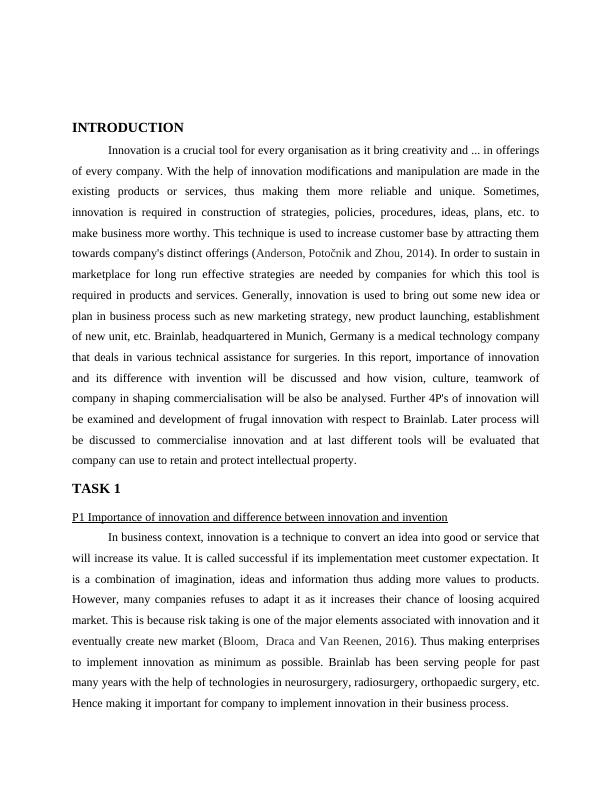 INTRODUCTION

Innovation is a crucial tool for every organisation as it bring creativity and ... in offerings of every company. With the help of innovation modifications and manipulation are made in the existing products or services, thus making them more reliable and unique. Sometimes, innovation is required in construction of strategies, policies, procedures, ideas, plans, etc. to make business more worthy. This technique is used to increase customer base by attracting them towards company's distinct offerings (Anderson, Potočnik and Zhou, 2014). In order to sustain in marketplace for long run effective strategies are needed by companies for which this tool is required in products and services. Generally, innovation is used to bring out some new idea or plan in business process such as new marketing strategy, new product launching, establishment of new unit, etc. Brainlab, headquartered in Munich, Germany is a medical technology company that deals in various technical assistance for surgeries. In this report, importance of innovation and its difference with invention will be discussed and how vision, culture, teamwork of company in shaping commercialisation will be also be analysed. Further 4P's of innovation will be examined and development of frugal innovation with respect to Brainlab. Later process will be discussed to commercialise innovation and at last different tools will be evaluated that company can use to retain and protect intellectual property.

TASK 1

P1 Importance of innovation and difference between innovation and invention

In business context, innovation is a technique to convert an idea into good or service that will increase its value. It is called successful if its implementation meet customer expectation. It is a combination of imagination, ideas and information thus adding more values to products. However, many companies refuses to adapt it as it increases their chance of loosing acquired market. This is because risk taking is one of the major elements associated with innovation and it eventually create new market (Bloom, Draca and Van Reenen, 2016). Thus making enterprises to implement innovation as minimum as possible. Brainlab has been serving people for past many years with the help of technologies in neurosurgery, radiosurgery, orthopaedic surgery, etc. Hence making it important for company to implement innovation in their business process.